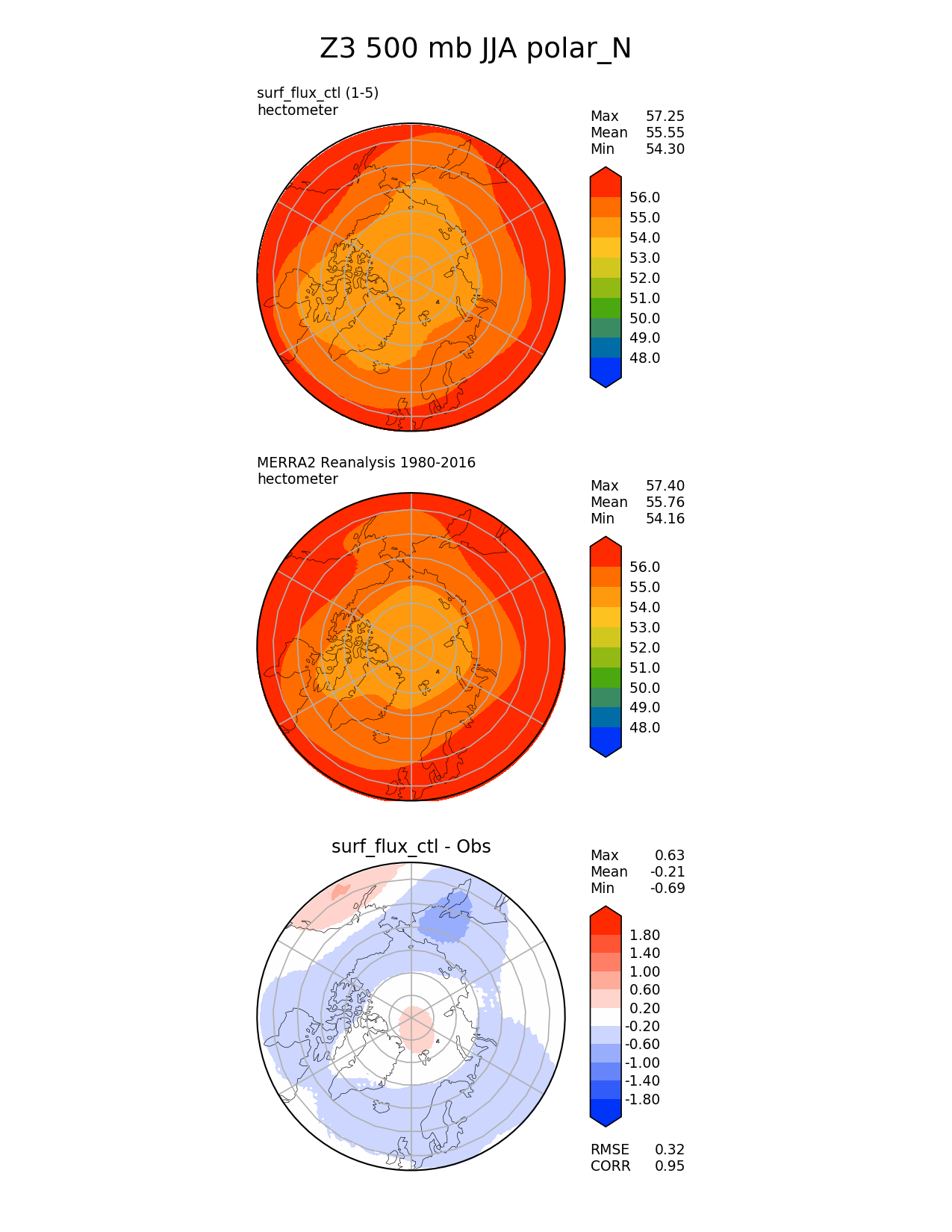 Z3 500 mb JJA polar_N

surf_flux_ctl (1-5)
hectometer

Max 57.25
Mean 55.55
Min 54.30

56.0
55.0
54.0
53.0
52.0
51.0
50.0
49.0
48.0

MERRA2 Reanalysis 1980-2016
hectometer

Max 57.40
Mean 55.76
Min 54.16

56.0
55.0
54.0
53.0
52.0
51.0
50.0
49.0
48.0

surf_flux_ctl - Obs

Max 0.63
Mean -0.21
Min -0.69

1.80
1.40
1.00
0.60
0.20
-0.20
-0.60
-1.00
-1.40
-1.80

RMSE 0.32
CORR 0.95